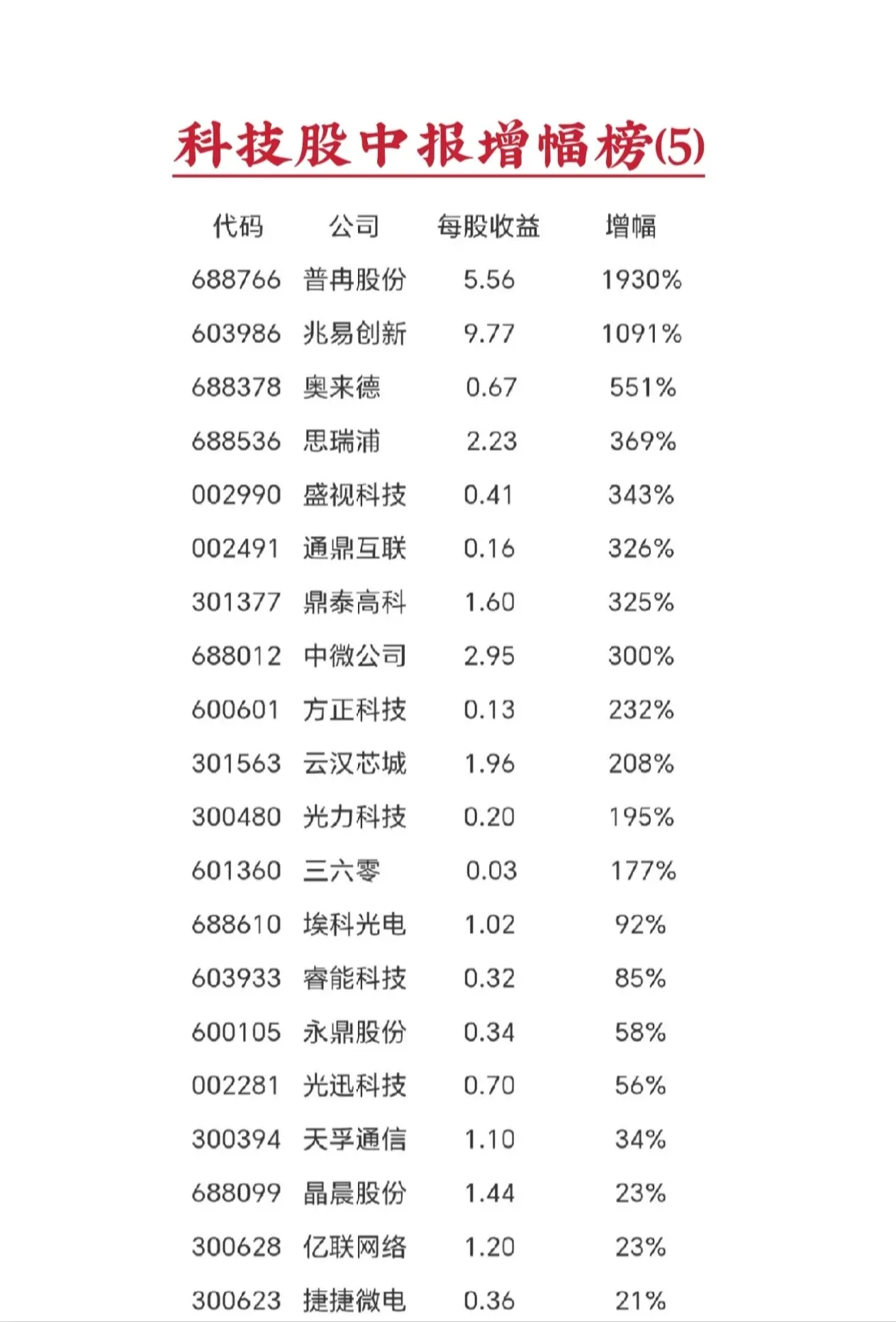 科技股中报增幅榜(5)

| 代码 | 公司 | 每股收益 | 增幅 |
|---|---|---|---|
| 688766 | 普冉股份 | 5.56 | 1930% |
| 603986 | 兆易创新 | 9.77 | 1091% |
| 688378 | 奥来德 | 0.67 | 551% |
| 688536 | 思瑞浦 | 2.23 | 369% |
| 002990 | 盛视科技 | 0.41 | 343% |
| 002491 | 通鼎互联 | 0.16 | 326% |
| 301377 | 鼎泰高科 | 1.60 | 325% |
| 688012 | 中微公司 | 2.95 | 300% |
| 600601 | 方正科技 | 0.13 | 232% |
| 301563 | 云汉芯城 | 1.96 | 208% |
| 300480 | 光力科技 | 0.20 | 195% |
| 601360 | 三六零 | 0.03 | 177% |
| 688610 | 埃科光电 | 1.02 | 92% |
| 603933 | 睿能科技 | 0.32 | 85% |
| 600105 | 永鼎股份 | 0.34 | 58% |
| 002281 | 光迅科技 | 0.70 | 56% |
| 300394 | 天孚通信 | 1.10 | 34% |
| 688099 | 晶晨股份 | 1.44 | 23% |
| 300628 | 亿联网络 | 1.20 | 23% |
| 300623 | 捷捷微电 | 0.36 | 21% |